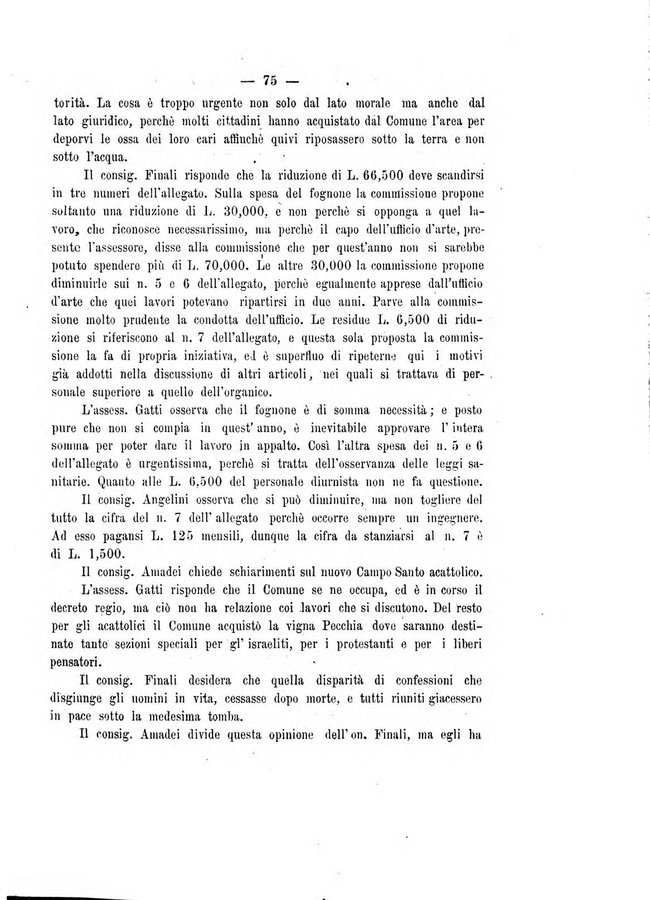 — 75 —

torità. La cosa è troppo urgente non solo dal lato morale ma anche dal lato giuridico, perchè molti cittadini hanno acquistato dal Comune l'area per deporvi le ossa dei loro cari affinchè quivi riposassero sotto la terra e non sotto l'acqua.

Il consig. Finali risponde che la riduzione di L. 66,500 deve scandirsi in tre numeri dell'allegato. Sulla spesa del fognone la commissione propone soltanto una riduzione di L. 30,000, e non perchè si opponga a quel lavoro, che riconosce necessarissimo, ma perchè il capo dell'ufficio d'arte, presente l'assessore, disse alla commissione che per quest'anno non si sarebbe potuto spendere più di L. 70,000. Le altre 30,000 la commissione propone diminuirle sui n. 5 e 6 dell'allegato, perchè egualmente apprese dall'ufficio d'arte che quei lavori potevano ripartirsi in due anni. Parve alla commissione molto prudente la condotta dell'ufficio. Le residue L. 6,500 di riduzione si riferiscono al n. 7 dell'allegato, e questa sola proposta la commissione la fa di propria iniziativa, ed è superfluo di ripeterne qui i motivi già addotti nella discussione di altri articoli, nei quali si trattava di personale superiore a quello dell'organico.

L'assess. Gatti osserva che il fognone è di somma necessità; e posto pure che non si compia in quest'anno, è inevitabile approvare l'intera somma per poter dare il lavoro in appalto. Così l'altra spesa dei n. 5 e 6 dell'allegato è urgentissima, perchè si tratta dell'osservanza delle leggi sanitarie. Quanto alle L. 6,500 del personale diurnista non ne fa questione.

Il consig. Angelini osserva che si può diminuire, ma non togliere del tutto la cifra del n. 7 dell'allegato perchè occorre sempre un ingegnere. Ad esso pagansi L. 125 mensili, dunque la cifra da stanziarsi al n. 7 è di L. 1,500.

Il consig. Amadei chiede schiarimenti sul nuovo Campo Santo acattolico.

L'assess. Gatti risponde che il Comune se ne occupa, ed è in corso il decreto regio, ma ciò non ha relazione coi lavori che si discutono. Del resto per gli acattolici il Comune acquistò la vigna Pecchia dove saranno destinate tante sezioni speciali per gl'israeliti, per i protestanti e per i liberi pensatori.

Il consig. Finali desidera che quella disparità di confessioni che disgiunge gli uomini in vita, cessasse dopo morte, e tutti riuniti giacessero in pace sotto la medesima tomba.

Il consig. Amadei divide questa opinione dell'on. Finali, ma egli ha